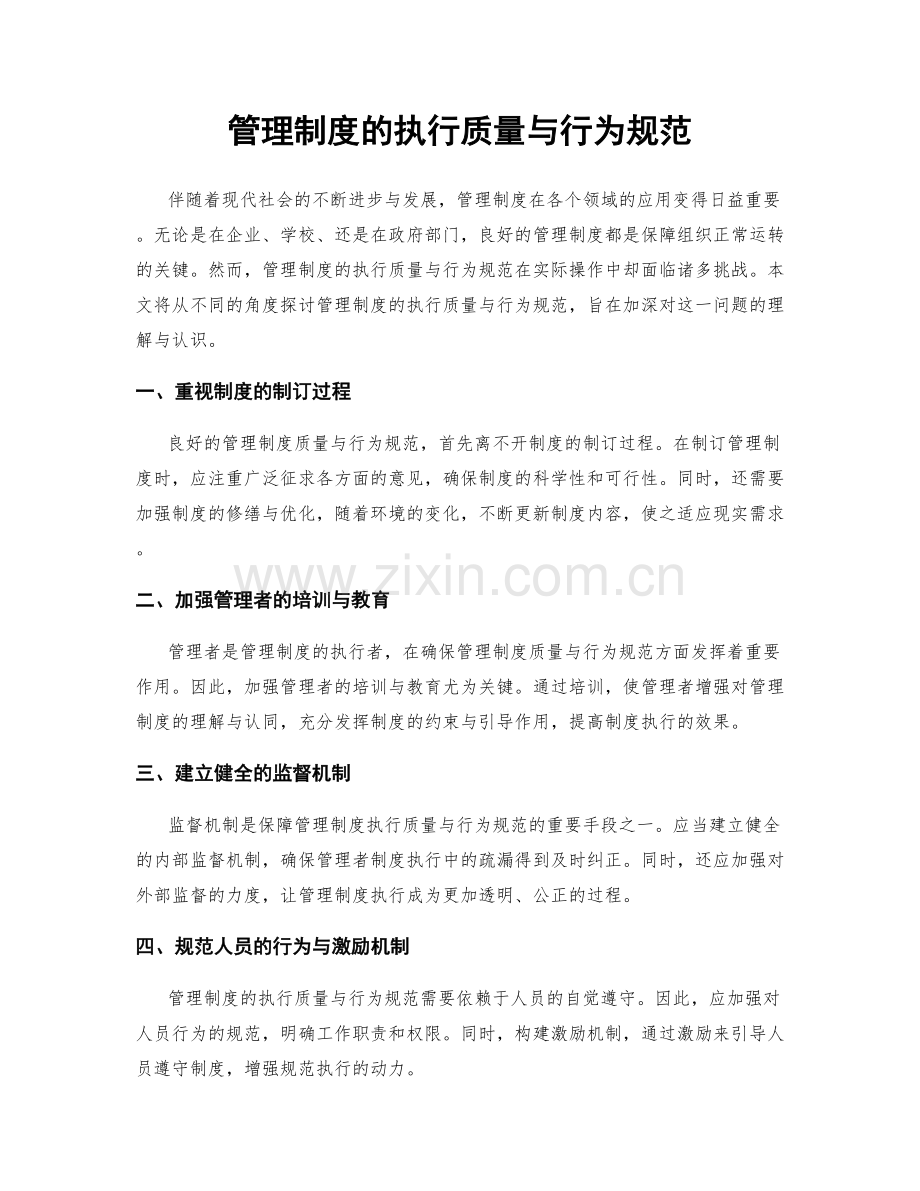 管理制度的执行质量与行为规范

伴随着现代社会的不断进步与发展，管理制度在各个领域的应用变得日益重要。无论是在企业、学校、还是在政府部门，良好的管理制度都是保障组织正常运转的关键。然而，管理制度的执行质量与行为规范在实际操作中却面临诸多挑战。本文将从不同的角度探讨管理制度的执行质量与行为规范，旨在加深对这一问题的理解与认识。

一、重视制度的制订过程

良好的管理制度质量与行为规范，首先离不开制度的制订过程。在制订管理制度时，应注重广泛征求各方面的意见，确保制度的科学性和可行性。同时，还需要加强制度的修缮与优化，随着环境的变化，不断更新制度内容，使之适应现实需求。

二、加强管理者的培训与教育

管理者是管理制度的执行者，在确保管理制度质量与行为规范方面发挥着重要作用。因此，加强管理者的培训与教育尤为关键。通过培训，使管理者增强对管理制度的理解与认同，充分发挥制度的约束与引导作用，提高制度执行的效果。

三、建立健全的监督机制

监督机制是保障管理制度执行质量与行为规范的重要手段之一。应当建立健全的内部监督机制，确保管理者制度执行中的疏漏得到及时纠正。同时，还应加强对外部监督的力度，让管理制度执行成为更加透明、公正的过程。

四、规范人员的行为与激励机制

管理制度的执行质量与行为规范需要依赖于人员的自觉遵守。因此，应加强对人员行为的规范，明确工作职责和权限。同时，构建激励机制，通过激励来引导人员遵守制度，增强规范执行的动力。

www.zixin.com.cn